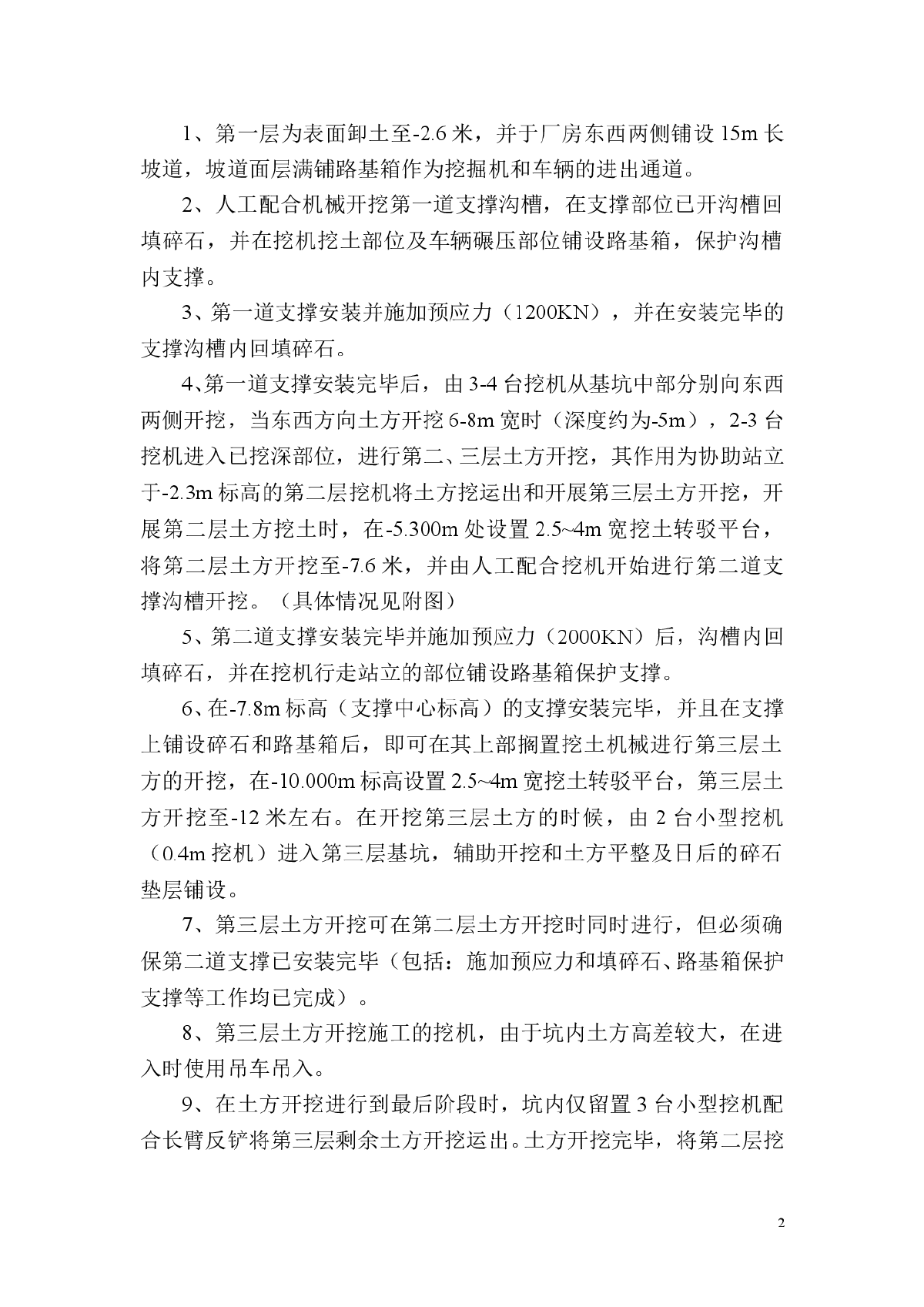 1、第一层为表面卸土至-2.6 米，并于厂房东西两侧铺设 15m 长坡道，坡道面层满铺路基箱作为挖掘机和车辆的进出通道。

2、人工配合机械开挖第一道支撑沟槽，在支撑部位已开沟槽回填碎石，并在挖机挖土部位及车辆碾压部位铺设路基箱，保护沟槽内支撑。

3、第一道支撑安装并施加预应力（1200KN），并在安装完毕的支撑沟槽内回填碎石。

4、第一道支撑安装完毕后，由 3-4 台挖机从基坑中部分别向东西两侧开挖，当东西方向土方开挖 6-8m 宽时（深度约为-5m），2-3 台挖机进入已挖深部位，进行第二、三层土方开挖，其作用为协助站立于-2.3m 标高的第二层挖机将土方挖运出和开展第三层土方开挖，开展第二层土方挖土时，在-5.300m 处设置 2.5~4m 宽挖土转驳平台，将第二层土方开挖至-7.6 米，并由人工配合挖机开始进行第二道支撑沟槽开挖。（具体情况见附图）

5、第二道支撑安装完毕并施加预应力（2000KN）后，沟槽内回填碎石，并在挖机行走站立的部位铺设路基箱保护支撑。

6、在-7.8m 标高（支撑中心标高）的支撑安装完毕，并且在支撑上铺设碎石和路基箱后，即可在其上部搁置挖土机械进行第三层土方的开挖，在-10.000m 标高设置 2.5~4m 宽挖土转驳平台，第三层土方开挖至-12 米左右。在开挖第三层土方的时候，由 2 台小型挖机（0.4m 挖机）进入第三层基坑，辅助开挖和土方平整及日后的碎石垫层铺设。

7、第三层土方开挖可在第二层土方开挖时同时进行，但必须确保第二道支撑已安装完毕（包括：施加预应力和填碎石、路基箱保护支撑等工作均已完成）。

8、第三层土方开挖施工的挖机，由于坑内土方高差较大，在进入时使用吊车吊入。

9、在土方开挖进行到最后阶段时，坑内仅留置 3 台小型挖机配合长臂反铲将第三层剩余土方开挖运出。土方开挖完毕，将第二层挖

2